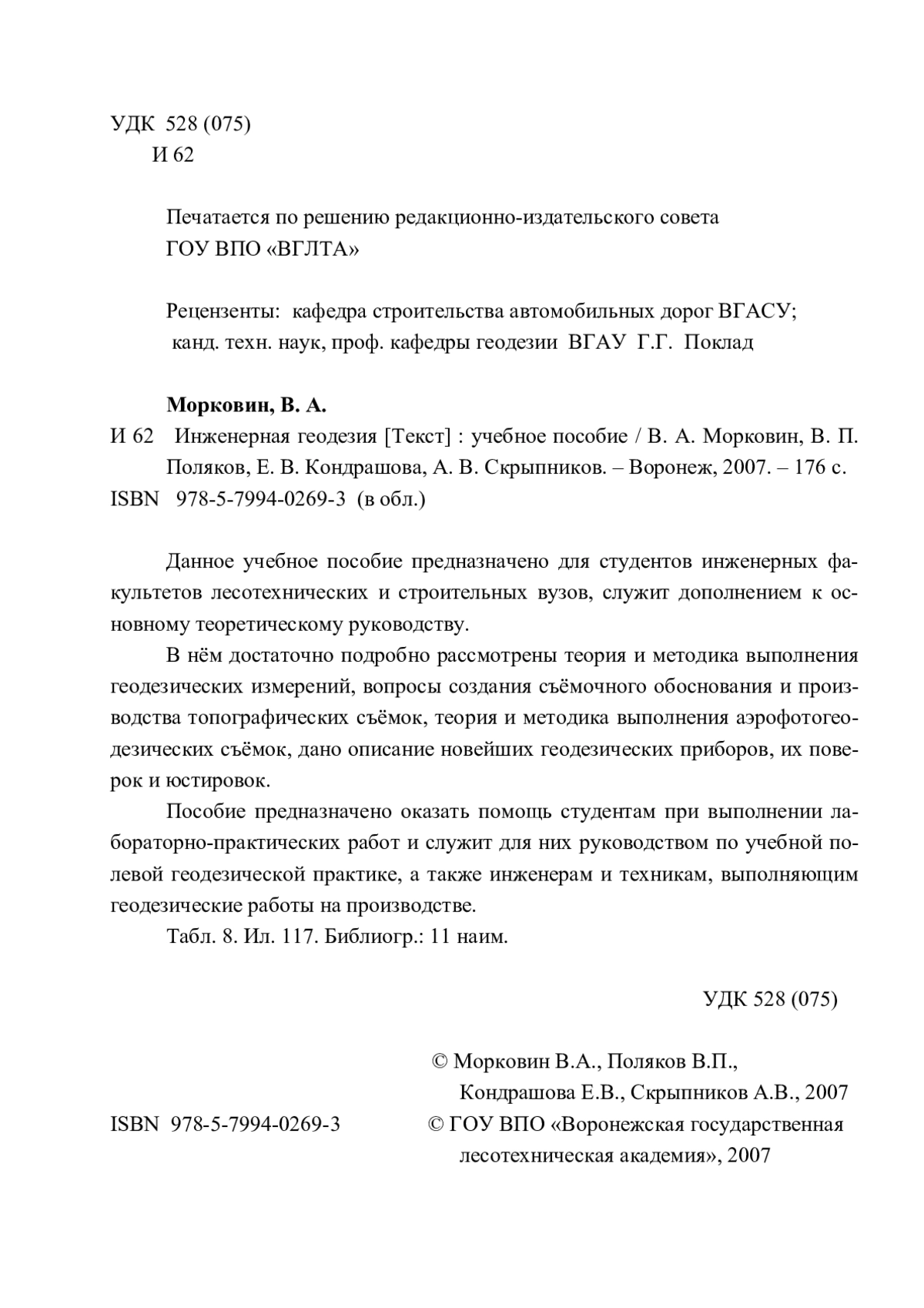 УДК 528 (075)
И 62

Печатается по решению редакционно-издательского совета ГОУ ВПО «ВГЛТА»

Рецензенты: кафедра строительства автомобильных дорог ВГАСУ;
канд. техн. наук, проф. кафедры геодезии ВГАУ Г.Г. Поклад

Морковин, В. А.
И 62 Инженерная геодезия [Текст] : учебное пособие / В. А. Морковин, В. П. Поляков, Е. В. Кондрашова, А. В. Скрыпников. – Воронеж, 2007. – 176 с.
ISBN 978-5-7994-0269-3 (в обл.)

Данное учебное пособие предназначено для студентов инженерных факультетов лесотехнических и строительных вузов, служит дополнением к основному теоретическому руководству.

В нём достаточно подробно рассмотрены теория и методика выполнения геодезических измерений, вопросы создания съёмочного обоснования и производства топографических съёмок, теория и методика выполнения аэрофотогеодезических съёмок, дано описание новейших геодезических приборов, их поверок и юстировок.

Пособие предназначено оказать помощь студентам при выполнении лабораторно-практических работ и служит для них руководством по учебной полевой геодезической практике, а также инженерам и техникам, выполняющим геодезические работы на производстве.

Табл. 8. Ил. 117. Библиогр.: 11 наим.

УДК 528 (075)

© Морковин В.А., Поляков В.П., Кондрашова Е.В., Скрыпников А.В., 2007
ISBN 978-5-7994-0269-3
© ГОУ ВПО «Воронежская государственная лесотехническая академия», 2007